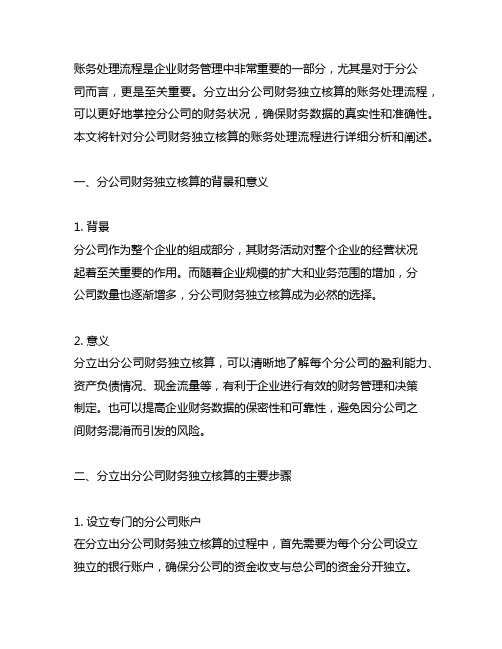 账务处理流程是企业财务管理中非常重要的一部分，尤其是对于分公司而言，更是至关重要。分立出分公司财务独立核算的账务处理流程，可以更好地掌控分公司的财务状况，确保财务数据的真实性和准确性。本文将针对分公司财务独立核算的账务处理流程进行详细分析和阐述。

一、分公司财务独立核算的背景和意义

1. 背景
分公司作为整个企业的组成部分，其财务活动对整个企业的经营状况起着至关重要的作用。而随着企业规模的扩大和业务范围的增加，分公司数量也逐渐增多，分公司财务独立核算成为必然的选择。

2. 意义
分立出分公司财务独立核算，可以清晰地了解每个分公司的盈利能力、资产负债情况、现金流量等，有利于企业进行有效的财务管理和决策制定。也可以提高企业财务数据的保密性和可靠性，避免因分公司之间财务混淆而引发的风险。

二、分立出分公司财务独立核算的主要步骤

1. 设立专门的分公司账户
在分立出分公司财务独立核算的过程中，首先需要为每个分公司设立独立的银行账户，确保分公司的资金收支与总公司的资金分开独立。